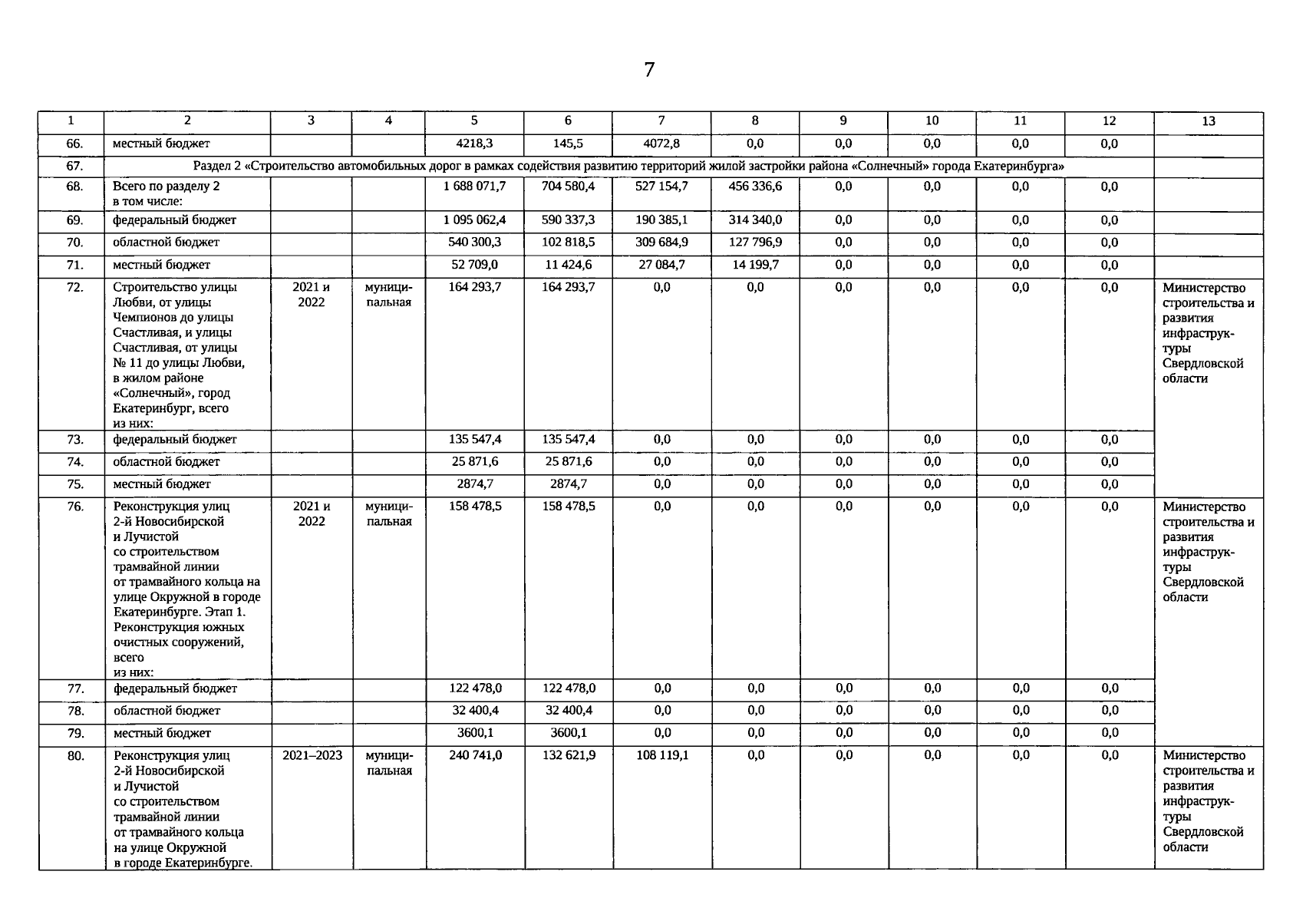 7

| 1 | 2 | 3 | 4 | 5 | 6 | 7 | 8 | 9 | 10 | 11 | 12 | 13 |
|---|---|---|---|---|---|---|---|---|---|---|---|---|
| 66. | местный бюджет | | | 4218,3 | 145,5 | 4072,8 | 0,0 | 0,0 | 0,0 | 0,0 | 0,0 | |
| 67. | Раздел 2 «Строительство автомобильных дорог в рамках содействия развитию территорий жилой застройки района «Солнечный» города Екатеринбурга» | | | | | | | | | | | |
| 68. | Всего по разделу 2 в том числе: | | | 1 688 071,7 | 704 580,4 | 527 154,7 | 456 336,6 | 0,0 | 0,0 | 0,0 | 0,0 | |
| 69. | федеральный бюджет | | | 1 095 062,4 | 590 337,3 | 190 385,1 | 314 340,0 | 0,0 | 0,0 | 0,0 | 0,0 | |
| 70. | областной бюджет | | | 540 300,3 | 102 818,5 | 309 684,9 | 127 796,9 | 0,0 | 0,0 | 0,0 | 0,0 | |
| 71. | местный бюджет | | | 52 709,0 | 11 424,6 | 27 084,7 | 14 199,7 | 0,0 | 0,0 | 0,0 | 0,0 | |
| 72. | Строительство улицы Любви, от улицы Чемпионов до улицы Счастливая, и улицы Счастливая, от улицы № 11 до улицы Любви, в жилом районе «Солнечный», город Екатеринбург, всего из них: | 2021 и 2022 | муниципальная | 164 293,7 | 164 293,7 | 0,0 | 0,0 | 0,0 | 0,0 | 0,0 | 0,0 | Министерство строительства и развития инфраструктуры Свердловской области |
| 73. | федеральный бюджет | | | 135 547,4 | 135 547,4 | 0,0 | 0,0 | 0,0 | 0,0 | 0,0 | 0,0 | |
| 74. | областной бюджет | | | 25 871,6 | 25 871,6 | 0,0 | 0,0 | 0,0 | 0,0 | 0,0 | 0,0 | |
| 75. | местный бюджет | | | 2874,7 | 2874,7 | 0,0 | 0,0 | 0,0 | 0,0 | 0,0 | 0,0 | |
| 76. | Реконструкция улиц 2-й Новосибирской и Лучистой со строительством трамвайной линии от трамвайного кольца на улице Окружной в городе Екатеринбурге. Этап 1. Реконструкция южных очистных сооружений, всего из них: | 2021 и 2022 | муниципальная | 158 478,5 | 158 478,5 | 0,0 | 0,0 | 0,0 | 0,0 | 0,0 | 0,0 | Министерство строительства и развития инфраструктуры Свердловской области |
| 77. | федеральный бюджет | | | 122 478,0 | 122 478,0 | 0,0 | 0,0 | 0,0 | 0,0 | 0,0 | 0,0 | |
| 78. | областной бюджет | | | 32 400,4 | 32 400,4 | 0,0 | 0,0 | 0,0 | 0,0 | 0,0 | 0,0 | |
| 79. | местный бюджет | | | 3600,1 | 3600,1 | 0,0 | 0,0 | 0,0 | 0,0 | 0,0 | 0,0 | |
| 80. | Реконструкция улиц 2-й Новосибирской и Лучистой со строительством трамвайной линии от трамвайного кольца на улице Окружной в городе Екатеринбурге. | 2021–2023 | муниципальная | 240 741,0 | 132 621,9 | 108 119,1 | 0,0 | 0,0 | 0,0 | 0,0 | 0,0 | Министерство строительства и развития инфраструктуры Свердловской области |